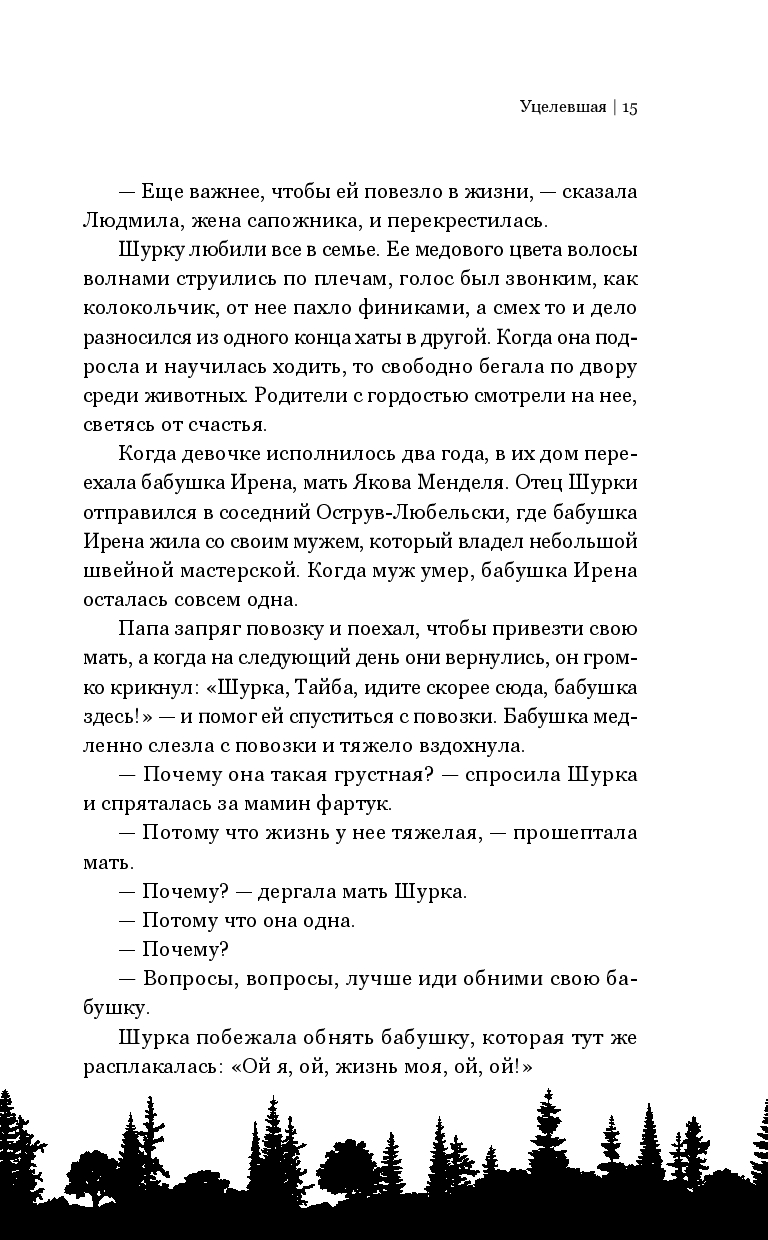 Уцелевшая | 15

— Еще важнее, чтобы ей повезло в жизни, — сказала Людмила, жена сапожника, и перекрестилась.

Шурку любили все в семье. Ее медового цвета волосы волнами струились по плечам, голос был звонким, как колокольчик, от нее пахло финиками, а смех то и дело разносился из одного конца хаты в другой. Когда она подросла и научилась ходить, то свободно бегала по двору среди животных. Родители с гордостью смотрели на нее, светясь от счастья.

Когда девочке исполнилось два года, в их дом переехала бабушка Ирена, мать Якова Менделя. Отец Шурки отправился в соседний Острув-Любельски, где бабушка Ирена жила со своим мужем, который владел небольшой швейной мастерской. Когда муж умер, бабушка Ирена осталась совсем одна.

Папа запряг повозку и поехал, чтобы привезти свою мать, а когда на следующий день они вернулись, он громко крикнул: «Шурка, Тайба, идите скорее сюда, бабушка здесь!» — и помог ей спуститься с повозки. Бабушка медленно слезла с повозки и тяжело вздохнула.

— Почему она такая грустная? — спросила Шурка и спряталась за мамин фартук.

— Потому что жизнь у нее тяжелая, — прошептала мать.

— Почему? — дергала мать Шурка.

— Потому что она одна.

— Почему?

— Вопросы, вопросы, лучше иди обними свою бабушку.

Шурка побежала обнять бабушку, которая тут же расплакалась: «Ой я, ой, жизнь моя, ой, ой!»